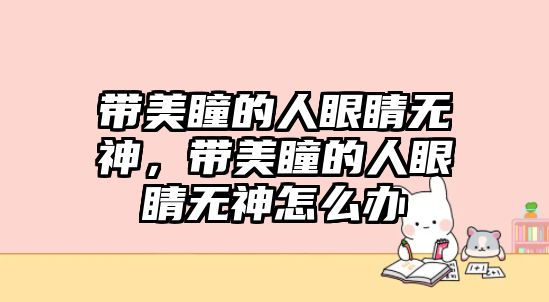 带美瞳的人眼睛无神，带美瞳的人眼睛无神怎么办